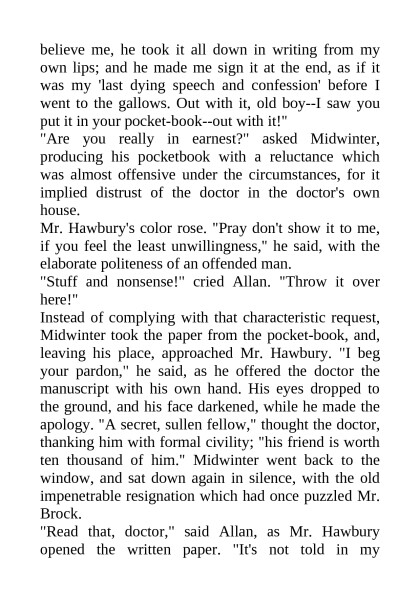 believe me, he took it all down in writing from my own lips; and he made me sign it at the end, as if it was my 'last dying speech and confession' before I went to the gallows. Out with it, old boy--I saw you put it in your pocket-book--out with it!"
"Are you really in earnest?" asked Midwinter, producing his pocketbook with a reluctance which was almost offensive under the circumstances, for it implied distrust of the doctor in the doctor's own house.
Mr. Hawbury's color rose. "Pray don't show it to me, if you feel the least unwillingness," he said, with the elaborate politeness of an offended man.
"Stuff and nonsense!" cried Allan. "Throw it over here!"
Instead of complying with that characteristic request, Midwinter took the paper from the pocket-book, and, leaving his place, approached Mr. Hawbury. "I beg your pardon," he said, as he offered the doctor the manuscript with his own hand. His eyes dropped to the ground, and his face darkened, while he made the apology. "A secret, sullen fellow," thought the doctor, thanking him with formal civility; "his friend is worth ten thousand of him." Midwinter went back to the window, and sat down again in silence, with the old impenetrable resignation which had once puzzled Mr. Brock.
"Read that, doctor," said Allan, as Mr. Hawbury opened the written paper. "It's not told in my